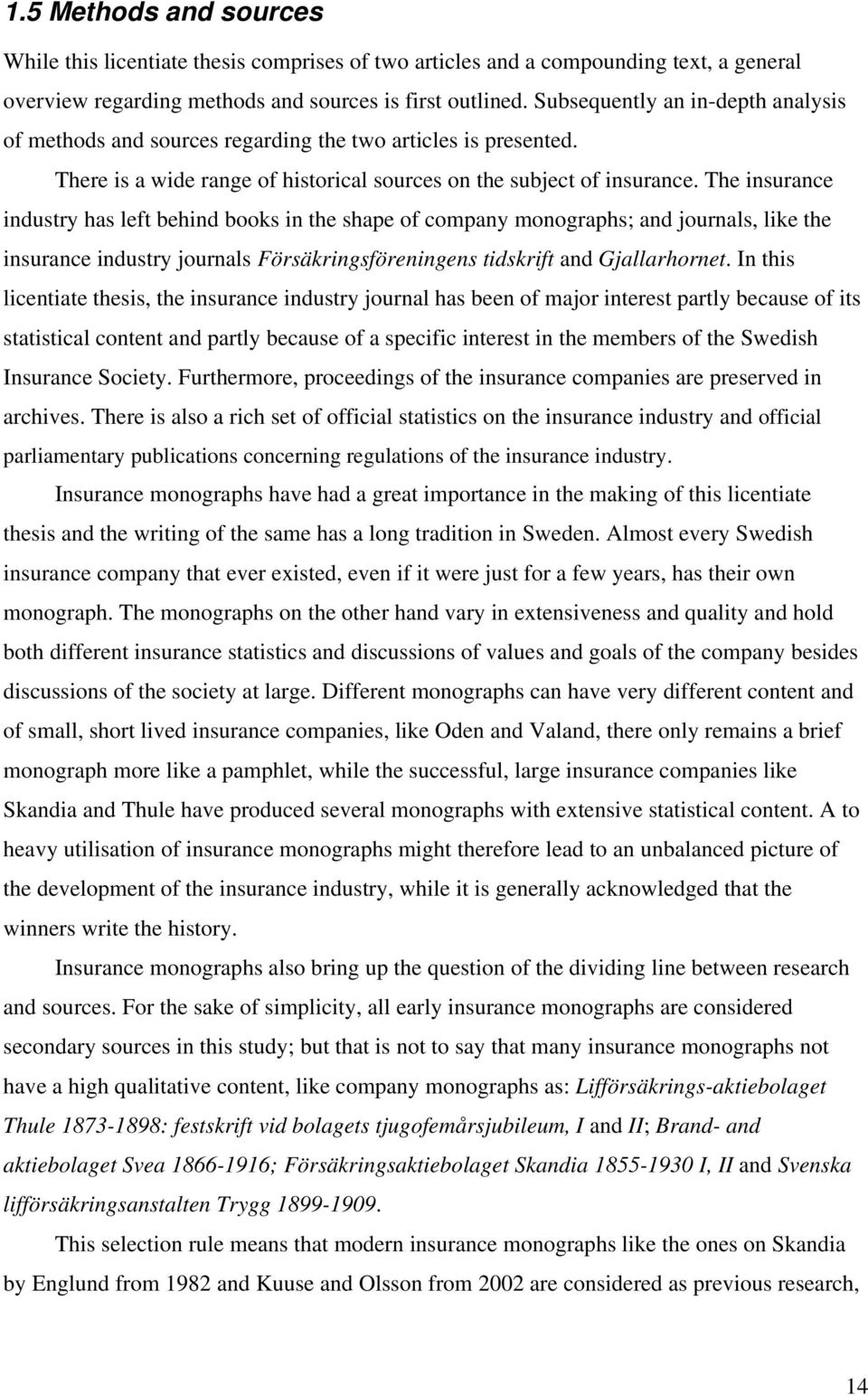 1.5 Methods and sources

While this licentiate thesis comprises of two articles and a compounding text, a general overview regarding methods and sources is first outlined. Subsequently an in-depth analysis of methods and sources regarding the two articles is presented.

There is a wide range of historical sources on the subject of insurance. The insurance industry has left behind books in the shape of company monographs; and journals, like the insurance industry journals Försäkringsföreningens tidskrift and Gjallarhornet. In this licentiate thesis, the insurance industry journal has been of major interest partly because of its statistical content and partly because of a specific interest in the members of the Swedish Insurance Society. Furthermore, proceedings of the insurance companies are preserved in archives. There is also a rich set of official statistics on the insurance industry and official parliamentary publications concerning regulations of the insurance industry.

Insurance monographs have had a great importance in the making of this licentiate thesis and the writing of the same has a long tradition in Sweden. Almost every Swedish insurance company that ever existed, even if it were just for a few years, has their own monograph. The monographs on the other hand vary in extensiveness and quality and hold both different insurance statistics and discussions of values and goals of the company besides discussions of the society at large. Different monographs can have very different content and of small, short lived insurance companies, like Oden and Valand, there only remains a brief monograph more like a pamphlet, while the successful, large insurance companies like Skandia and Thule have produced several monographs with extensive statistical content. A to heavy utilisation of insurance monographs might therefore lead to an unbalanced picture of the development of the insurance industry, while it is generally acknowledged that the winners write the history.

Insurance monographs also bring up the question of the dividing line between research and sources. For the sake of simplicity, all early insurance monographs are considered secondary sources in this study; but that is not to say that many insurance monographs not have a high qualitative content, like company monographs as: Lifförsäkrings-aktiebolaget Thule 1873-1898: festskrift vid bolagets tjugofemårsjubileum, I and II; Brand- and aktiebolaget Svea 1866-1916; Försäkringsaktiebolaget Skandia 1855-1930 I, II and Svenska lifförsäkringsanstalten Trygg 1899-1909.

This selection rule means that modern insurance monographs like the ones on Skandia by Englund from 1982 and Kuuse and Olsson from 2002 are considered as previous research,

14